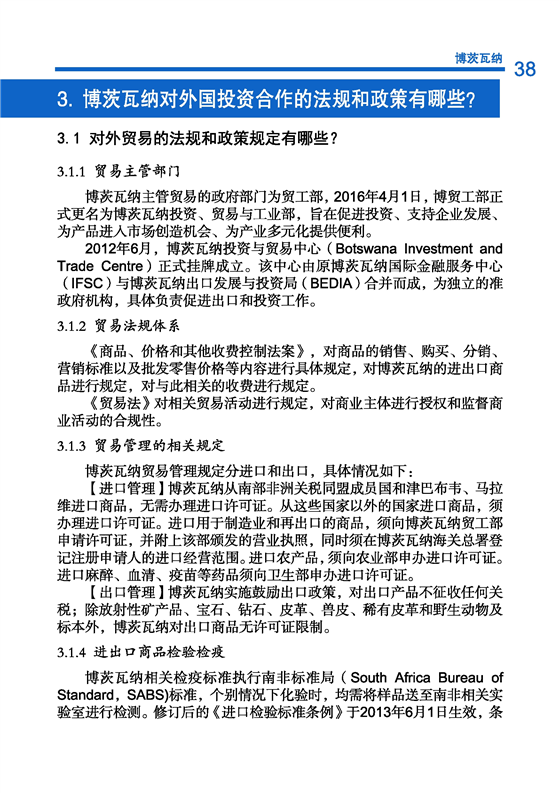 博茨瓦纳 38

3. 博茨瓦纳对外国投资合作的法规和政策有哪些？

3.1 对外贸易的法规和政策规定有哪些？

3.1.1 贸易主管部门

博茨瓦纳主管贸易的政府部门为贸工部，2016年4月1日，博贸工部正式更名为博茨瓦纳投资、贸易与工业部，旨在促进投资、支持企业发展、为产品进入市场创造机会、为产业多元化提供便利。

2012年6月，博茨瓦纳投资与贸易中心（Botswana Investment and Trade Centre）正式挂牌成立。该中心由原博茨瓦纳国际金融服务中心（IFSC）与博茨瓦纳出口发展与投资局（BEDIA）合并而成，为独立的准政府机构，具体负责促进出口和投资工作。

3.1.2 贸易法规体系

《商品、价格和其他收费控制法案》，对商品的销售、购买、分销、营销标准以及批发零售价格等内容进行具体规定，对博茨瓦纳的进出口商品进行规定，对与此相关的收费进行规定。

《贸易法》对相关贸易活动进行规定，对商业主体进行授权和监督商业活动的合规性。

3.1.3 贸易管理的相关规定

博茨瓦纳贸易管理规定分进口和出口，具体情况如下：

【进口管理】博茨瓦纳从南部非洲关税同盟成员国和津巴布韦、马拉维进口商品，无需办理进口许可证。从这些国家以外的国家进口商品，须办理进口许可证。进口用于制造业和再出口的商品，须向博茨瓦纳贸工部申请许可证，并附上该部颁发的营业执照，同时须在博茨瓦纳海关总署登记注册申请人的进口经营范围。进口农产品，须向农业部申办进口许可证。进口麻醉、血清、疫苗等药品须向卫生部申办进口许可证。

【出口管理】博茨瓦纳实施鼓励出口政策，对出口产品不征收任何关税；除放射性矿产品、宝石、钻石、皮革、兽皮、稀有皮革和野生动物及标本外，博茨瓦纳对出口商品无许可证限制。

3.1.4 进出口商品检验检疫

博茨瓦纳相关检疫标准执行南非标准局（South Africa Bureau of Standard，SABS)标准，个别情况下化验时，均需将样品送至南非相关实验室进行检测。修订后的《进口检验标准条例》于2013年6月1日生效，条